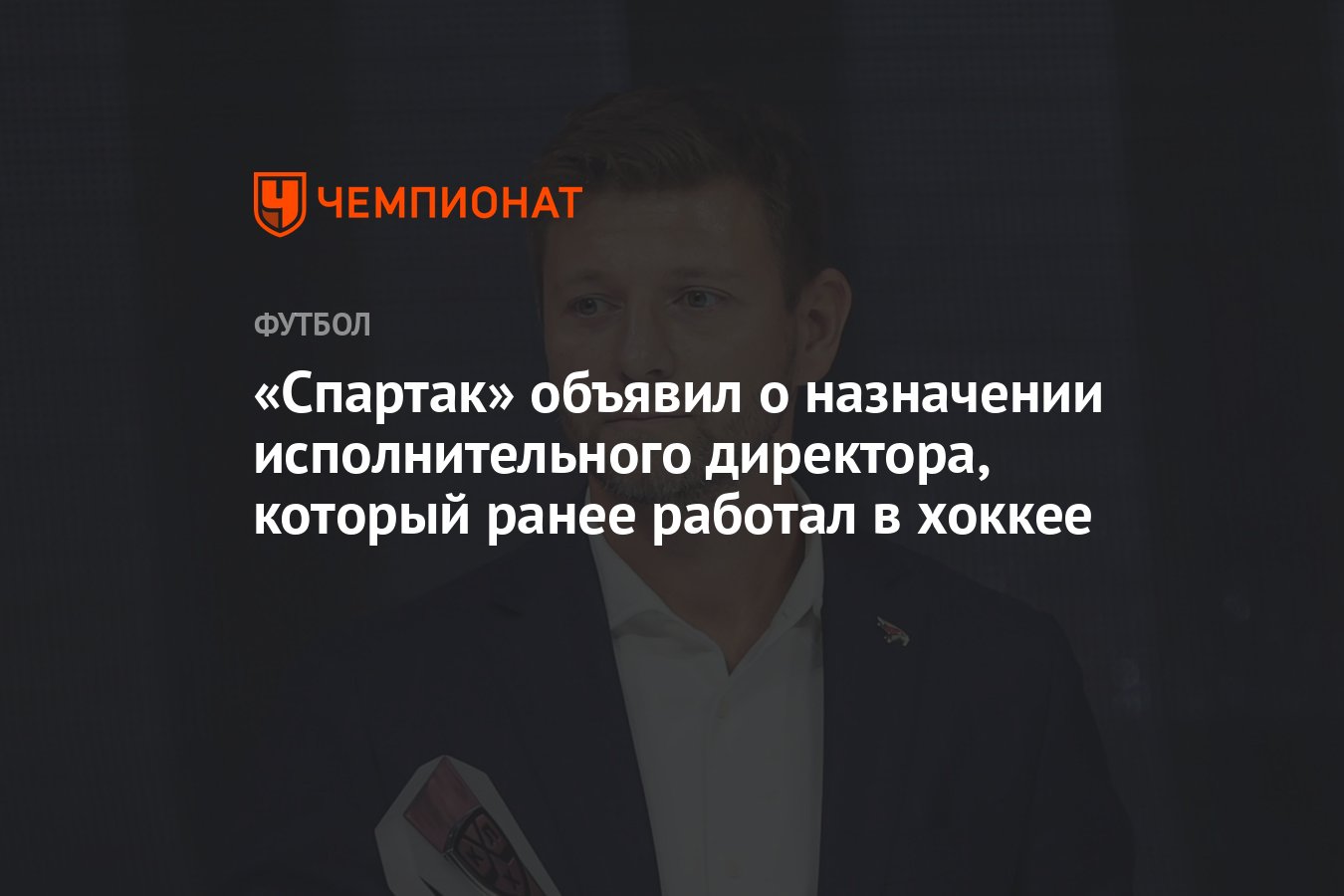 ЧЕМПИОНАТ

ФУТБОЛ

«Спартак» объявил о назначении исполнительного директора, который ранее работал в хоккее